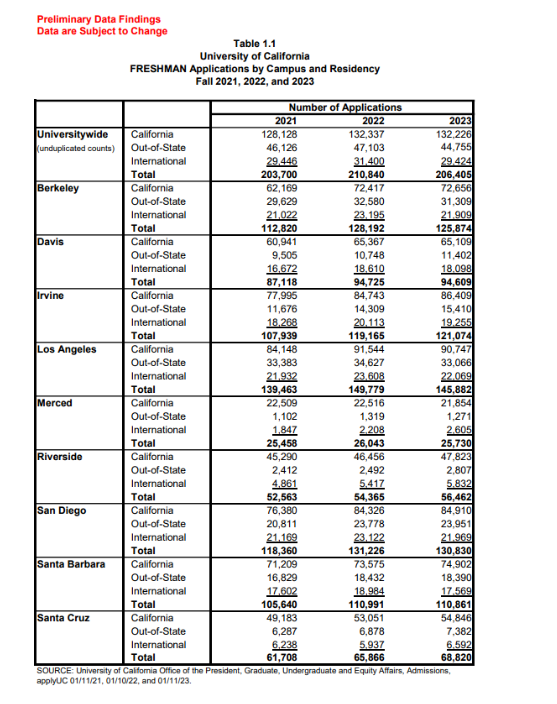 Preliminary Data Findings
Data are Subject to Change

Table 1.1
University of California
FRESHMAN Applications by Campus and Residency
Fall 2021, 2022, and 2023

| | | Number of Applications | | |
|---|---|---|---|---|
| | | 2021 | 2022 | 2023 |
| Universitywide (unduplicated counts) | California | 128,128 | 132,337 | 132,226 |
| | Out-of-State | 46,126 | 47,103 | 44,755 |
| | International | 29,446 | 31,400 | 29,424 |
| | Total | 203,700 | 210,840 | 206,405 |
| Berkeley | California | 62,169 | 72,417 | 72,656 |
| | Out-of-State | 29,629 | 32,580 | 31,309 |
| | International | 21,022 | 23,195 | 21,909 |
| | Total | 112,820 | 128,192 | 125,874 |
| Davis | California | 60,941 | 65,367 | 65,109 |
| | Out-of-State | 9,505 | 10,748 | 11,402 |
| | International | 16,672 | 18,610 | 18,098 |
| | Total | 87,118 | 94,725 | 94,609 |
| Irvine | California | 77,995 | 84,743 | 86,409 |
| | Out-of-State | 11,676 | 14,309 | 15,410 |
| | International | 18,268 | 20,113 | 19,255 |
| | Total | 107,939 | 119,165 | 121,074 |
| Los Angeles | California | 84,148 | 91,544 | 90,747 |
| | Out-of-State | 33,383 | 34,627 | 33,066 |
| | International | 21,932 | 23,608 | 22,069 |
| | Total | 139,463 | 149,779 | 145,882 |
| Merced | California | 22,509 | 22,516 | 21,854 |
| | Out-of-State | 1,102 | 1,319 | 1,271 |
| | International | 1,847 | 2,208 | 2,605 |
| | Total | 25,458 | 26,043 | 25,730 |
| Riverside | California | 45,290 | 46,456 | 47,823 |
| | Out-of-State | 2,412 | 2,492 | 2,807 |
| | International | 4,861 | 5,417 | 5,832 |
| | Total | 52,563 | 54,365 | 56,462 |
| San Diego | California | 76,380 | 84,326 | 84,910 |
| | Out-of-State | 20,811 | 23,778 | 23,951 |
| | International | 21,169 | 23,122 | 21,969 |
| | Total | 118,360 | 131,226 | 130,830 |
| Santa Barbara | California | 71,209 | 73,575 | 74,902 |
| | Out-of-State | 16,829 | 18,432 | 18,390 |
| | International | 17,602 | 18,984 | 17,569 |
| | Total | 105,640 | 110,991 | 110,861 |
| Santa Cruz | California | 49,183 | 53,051 | 54,846 |
| | Out-of-State | 6,287 | 6,878 | 7,382 |
| | International | 6,238 | 5,937 | 6,592 |
| | Total | 61,708 | 65,866 | 68,820 |

SOURCE: University of California Office of the President, Graduate, Undergraduate and Equity Affairs, Admissions, applyUC 01/11/21, 01/10/22, and 01/11/23.